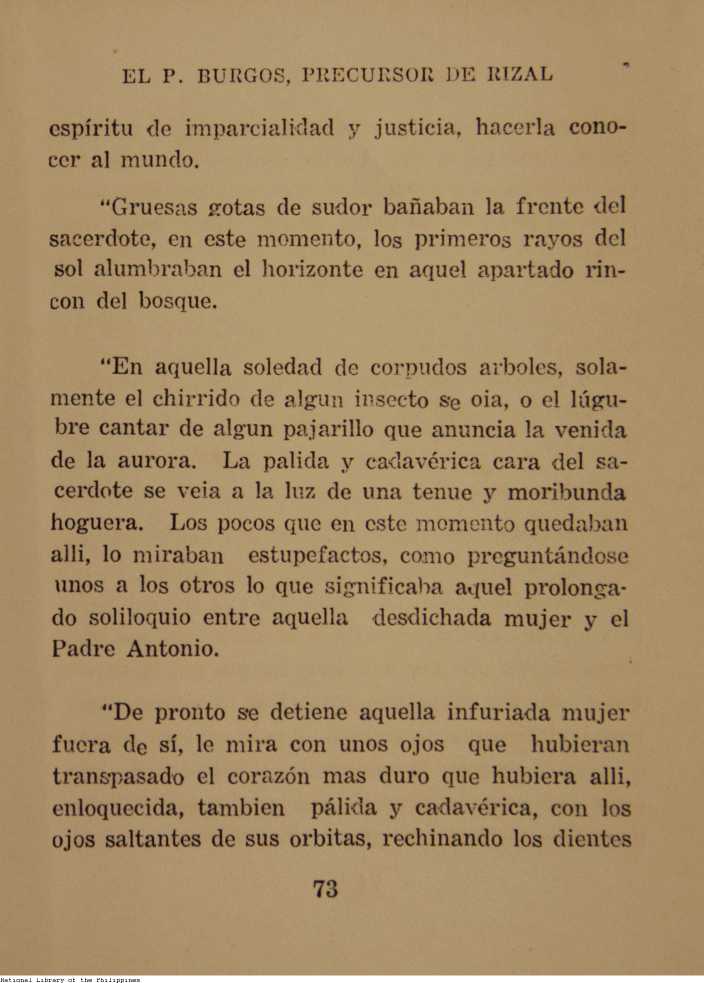 EL P. BURGOS, PRECURSOR DE RIZAL

espíritu de imparcialidad y justicia, hacerla conocer al mundo.

"Gruesas gotas de sudor bañaban la frente del sacerdote, en este momento, los primeros rayos del sol alumbraban el horizonte en aquel apartado rincon del bosque.

"En aquella soledad de corpudos arboles, solamente el chirrido de algun insecto se oia, o el lúgubre cantar de algun pajarillo que anuncia la venida de la aurora. La palida y cadavérica cara del sacerdote se veia a la luz de una tenue y moribunda hoguera. Los pocos que en este momento quedaban alli, lo miraban estupefactos, como preguntándose unos a los otros lo que significaba aquel prolongado soliloquio entre aquella desdichada mujer y el Padre Antonio.

"De pronto se detiene aquella infuriada mujer fuera de sí, le mira con unos ojos que hubieran transpasado el corazón mas duro que hubiera alli, enloquecida, tambien pálida y cadavérica, con los ojos saltantes de sus orbitas, rechinando los dientes

73

National Library of the Philippines